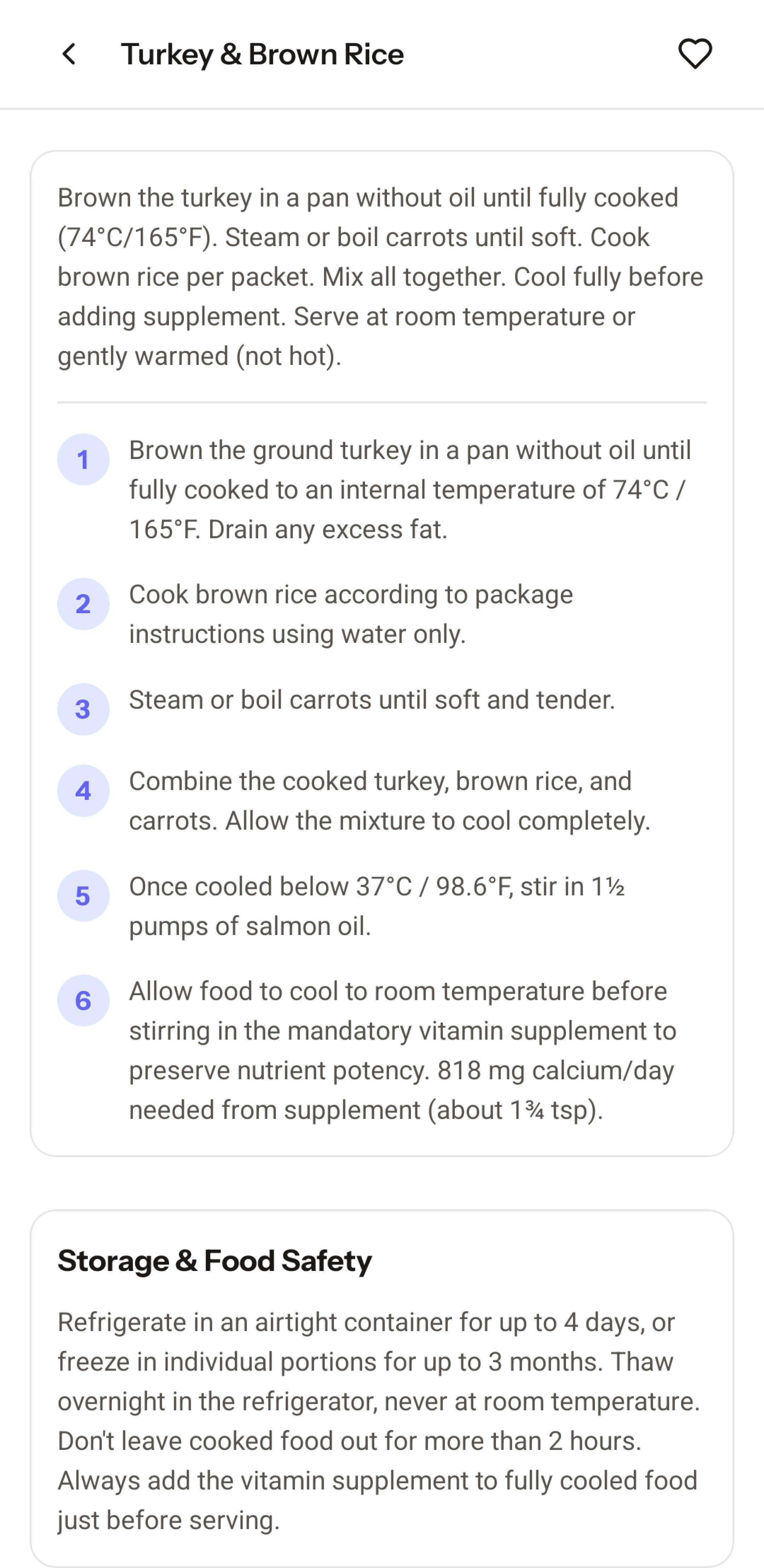 Turkey & Brown Rice

Brown the turkey in a pan without oil until fully cooked (74°C/165°F). Steam or boil carrots until soft. Cook brown rice per packet. Mix all together. Cool fully before adding supplement. Serve at room temperature or gently warmed (not hot).

1 Brown the ground turkey in a pan without oil until fully cooked to an internal temperature of 74°C / 165°F. Drain any excess fat.

2 Cook brown rice according to package instructions using water only.

3 Steam or boil carrots until soft and tender.

4 Combine the cooked turkey, brown rice, and carrots. Allow the mixture to cool completely.

5 Once cooled below 37°C / 98.6°F, stir in 1½ pumps of salmon oil.

6 Allow food to cool to room temperature before stirring in the mandatory vitamin supplement to preserve nutrient potency. 818 mg calcium/day needed from supplement (about 1¾ tsp).

Storage & Food Safety

Refrigerate in an airtight container for up to 4 days, or freeze in individual portions for up to 3 months. Thaw overnight in the refrigerator, never at room temperature. Don't leave cooked food out for more than 2 hours. Always add the vitamin supplement to fully cooled food just before serving.